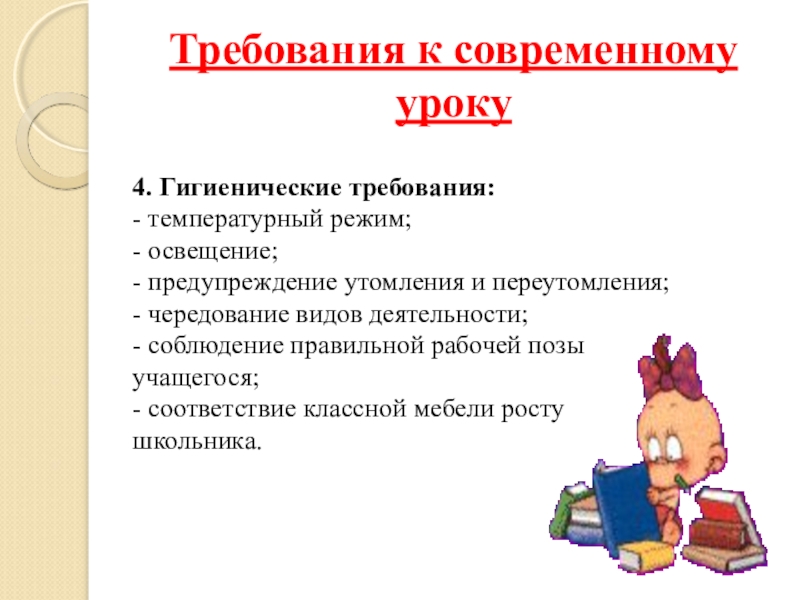 Требования к современному уроку

4. Гигиенические требования:
- температурный режим;
- освещение;
- предупреждение утомления и переутомления;
- чередование видов деятельности;
- соблюдение правильной рабочей позы учащегося;
- соответствие классной мебели росту школьника.